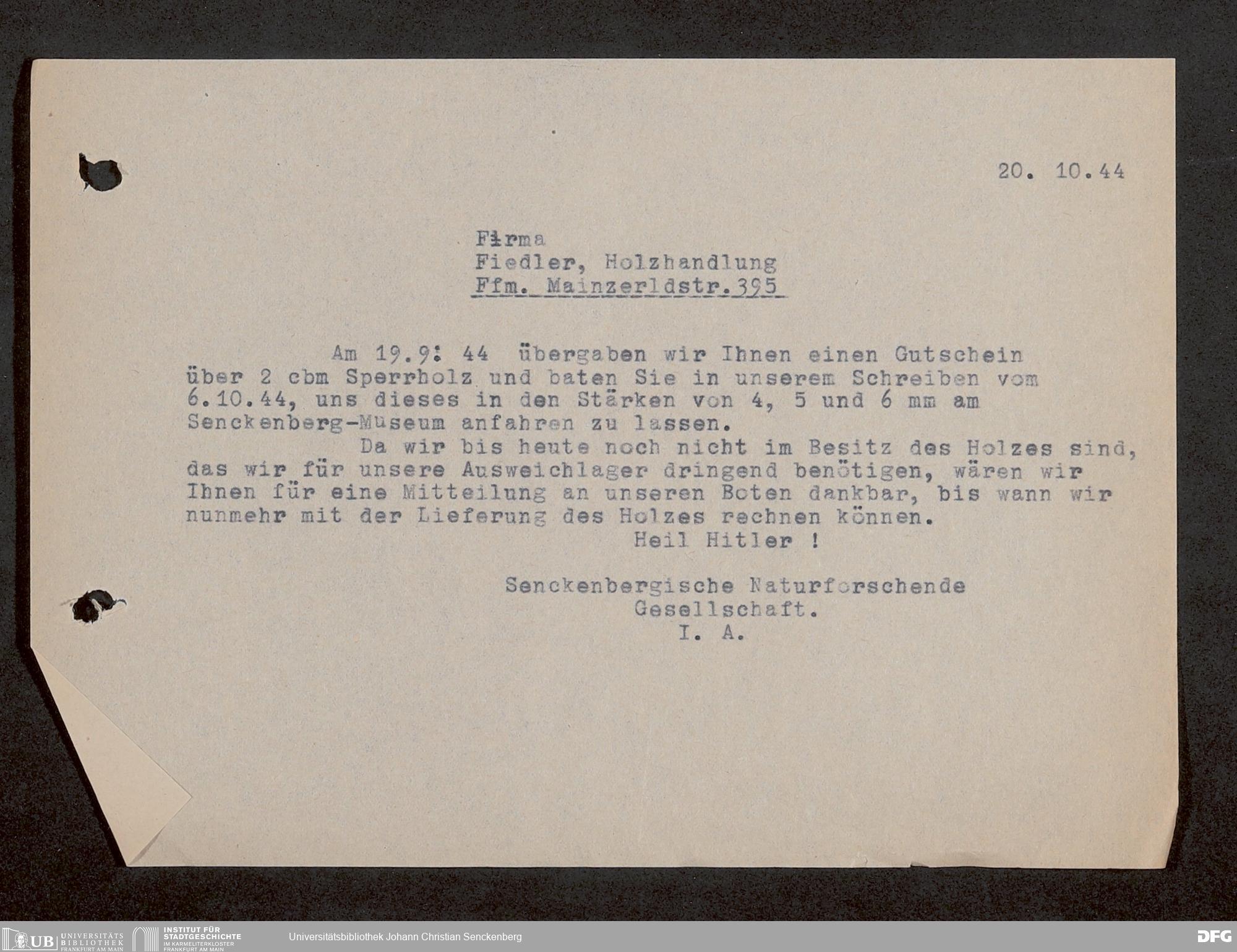 20. 10.44

Firma
Fiedler, Holzhandlung
Ffm. Mainzerldstr.395

Am 19.9: 44 übergaben wir Ihnen einen Gutschein über 2 cbm Sperrholz und baten Sie in unserem Schreiben vom 6.10.44, uns dieses in den Stärken von 4, 5 und 6 mm am Senckenberg-Museum anfahren zu lassen.

Da wir bis heute noch nicht im Besitz des Holzes sind, das wir für unsere Ausweichlager dringend benötigen, wären wir Ihnen für eine Mitteilung an unseren Boten dankbar, bis wann wir nunmehr mit der Lieferung des Holzes rechnen können.

Heil Hitler !

Senckenbergische Naturforschende Gesellschaft.
I. A.

UB UNIVERSITÄTS BIBLIOTHEK FRANKFURT AM MAIN
INSTITUT FÜR STADTGESCHICHTE IM KARMELITERKLOSTER FRANKFURT AM MAIN
Universitätsbibliothek Johann Christian Senckenberg
DFG